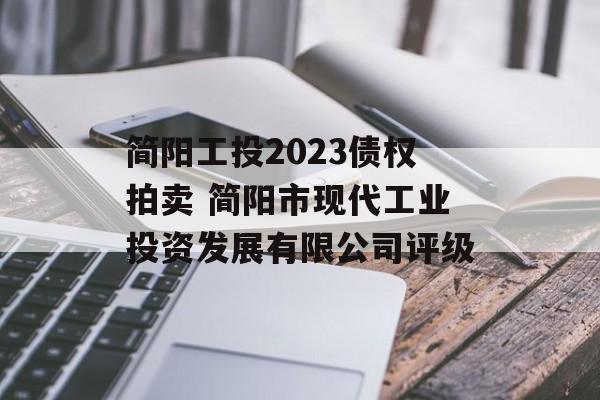 简阳工投2023债权拍卖 简阳市现代工业投资发展有限公司评级